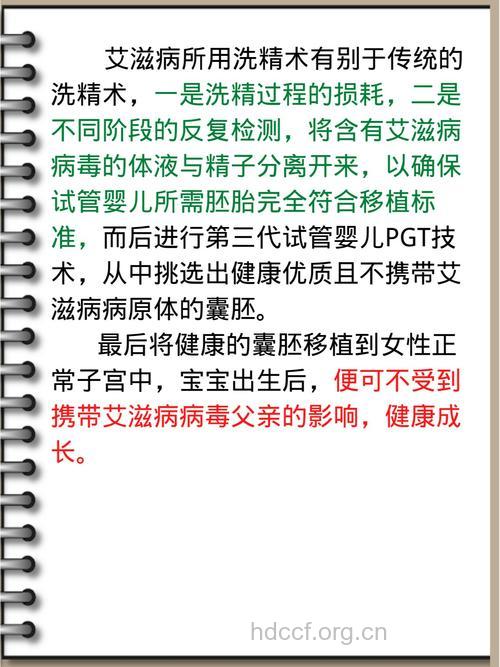 艾滋病所用洗精术有别于传统的洗精术，一是洗精过程的损耗，二是不同阶段的反复检测，将含有艾滋病病毒的体液与精子分离开来，以确保试管婴儿所需胚胎完全符合移植标准，而后进行第三代试管婴儿PGT技术，从中挑选出健康优质且不携带艾滋病病原体的囊胚。

最后将健康的囊胚移植到女性正常子宫中，宝宝出生后，便可不受到携带艾滋病病毒父亲的影响，健康成长。

hdccf.org.cn